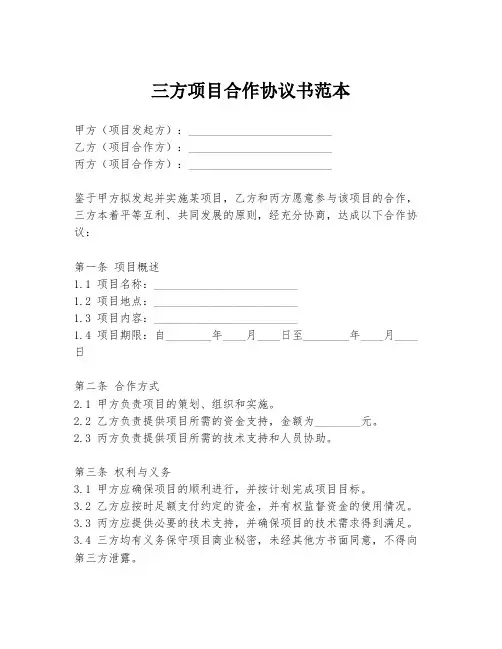 三方项目合作协议书范本

甲方（项目发起方）：________________________
乙方（项目合作方）：________________________
丙方（项目合作方）：________________________

鉴于甲方拟发起并实施某项目，乙方和丙方愿意参与该项目的合作，三方本着平等互利、共同发展的原则，经充分协商，达成以下合作协议：

第一条 项目概述
1.1 项目名称：________________________
1.2 项目地点：________________________
1.3 项目内容：________________________
1.4 项目期限：自________年____月____日至________年____月____日

第二条 合作方式
2.1 甲方负责项目的策划、组织和实施。
2.2 乙方负责提供项目所需的资金支持，金额为________元。
2.3 丙方负责提供项目所需的技术支持和人员协助。

第三条 权利与义务
3.1 甲方应确保项目的顺利进行，并按计划完成项目目标。
3.2 乙方应按时足额支付约定的资金，并有权监督资金的使用情况。
3.3 丙方应提供必要的技术支持，并确保项目的技术需求得到满足。
3.4 三方均有义务保守项目商业秘密，未经其他方书面同意，不得向第三方泄露。